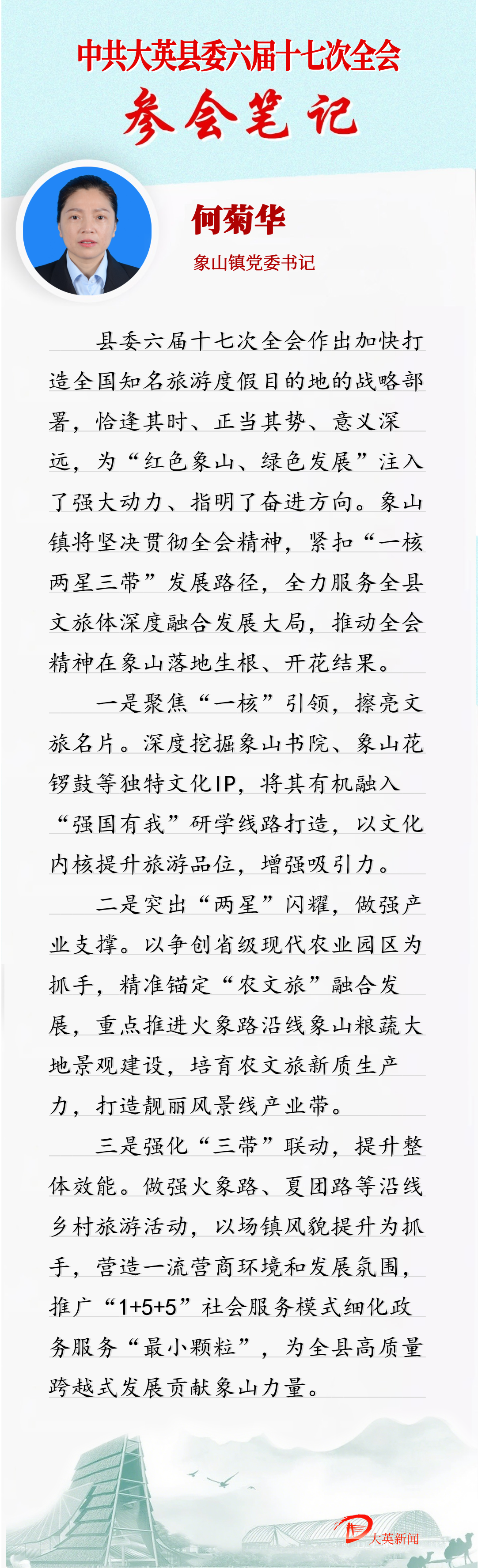 中共大英县委六届十七次全会

参会笔记

何菊华

象山镇党委书记

县委六届十七次全会作出加快打造全国知名旅游度假目的地的战略部署，恰逢其时、正当其势、意义深远，为“红色象山、绿色发展”注入了强大动力、指明了奋进方向。象山镇将坚决贯彻全会精神，紧扣“一核两星三带”发展路径，全力服务全县文旅体深度融合发展大局，推动全会精神在象山落地生根、开花结果。

一是聚焦“一核”引领，擦亮文旅名片。深度挖掘象山书院、象山花锣鼓等独特文化IP，将其有机融入“强国有我”研学线路打造，以文化内核提升旅游品位，增强吸引力。

二是突出“两星”闪耀，做强产业支撑。以争创省级现代农业园区为抓手，精准锚定“农文旅”融合发展，重点推进火象路沿线象山粮蔬大地景观建设，培育农文旅新质生产力，打造靓丽风景线产业带。

三是强化“三带”联动，提升整体效能。做强火象路、夏团路等沿线乡村旅游活动，以场镇风貌提升为抓手，营造一流营商环境和发展氛围，推广“1+5+5”社会服务模式细化政务服务“最小颗粒”，为全县高质量跨越式发展贡献象山力量。

大英新闻